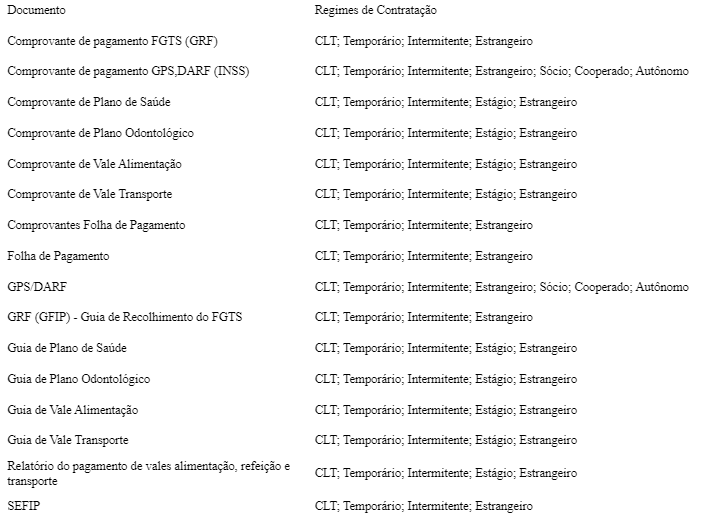 | Documento | Regimes de Contratação |
|---|---|
| Comprovante de pagamento FGTS (GRF) | CLT; Temporário; Intermitente; Estrangeiro |
| Comprovante de pagamento GPS,DARF (INSS) | CLT; Temporário; Intermitente; Estrangeiro; Sócio; Cooperado; Autônomo |
| Comprovante de Plano de Saúde | CLT; Temporário; Intermitente; Estágio; Estrangeiro |
| Comprovante de Plano Odontológico | CLT; Temporário; Intermitente; Estágio; Estrangeiro |
| Comprovante de Vale Alimentação | CLT; Temporário; Intermitente; Estágio; Estrangeiro |
| Comprovante de Vale Transporte | CLT; Temporário; Intermitente; Estágio; Estrangeiro |
| Comprovantes Folha de Pagamento | CLT; Temporário; Intermitente; Estrangeiro |
| Folha de Pagamento | CLT; Temporário; Intermitente; Estrangeiro |
| GPS/DARF | CLT; Temporário; Intermitente; Estrangeiro; Sócio; Cooperado; Autônomo |
| GRF (GFIP) - Guia de Recolhimento do FGTS | CLT; Temporário; Intermitente; Estrangeiro |
| Guia de Plano de Saúde | CLT; Temporário; Intermitente; Estágio; Estrangeiro |
| Guia de Plano Odontológico | CLT; Temporário; Intermitente; Estágio; Estrangeiro |
| Guia de Vale Alimentação | CLT; Temporário; Intermitente; Estágio; Estrangeiro |
| Guia de Vale Transporte | CLT; Temporário; Intermitente; Estágio; Estrangeiro |
| Relatório do pagamento de vales alimentação, refeição e transporte | CLT; Temporário; Intermitente; Estágio; Estrangeiro |
| SEFIP | CLT; Temporário; Intermitente; Estrangeiro |